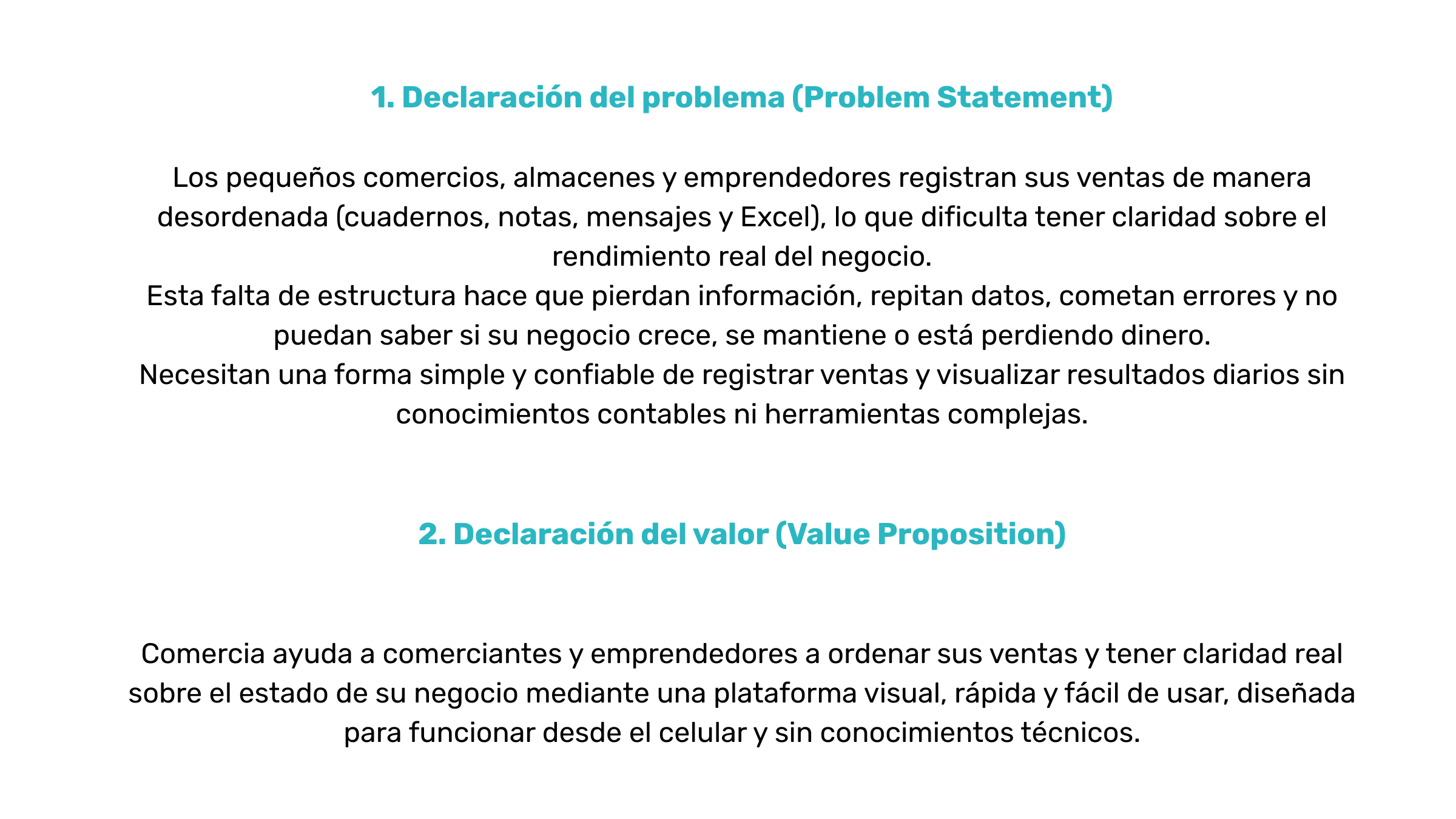 1. Declaración del problema (Problem Statement)

Los pequeños comercios, almacenes y emprendedores registran sus ventas de manera desordenada (cuadernos, notas, mensajes y Excel), lo que dificulta tener claridad sobre el rendimiento real del negocio.
Esta falta de estructura hace que pierdan información, repitan datos, cometan errores y no puedan saber si su negocio crece, se mantiene o está perdiendo dinero.
Necesitan una forma simple y confiable de registrar ventas y visualizar resultados diarios sin conocimientos contables ni herramientas complejas.

2. Declaración del valor (Value Proposition)

Comercia ayuda a comerciantes y emprendedores a ordenar sus ventas y tener claridad real sobre el estado de su negocio mediante una plataforma visual, rápida y fácil de usar, diseñada para funcionar desde el celular y sin conocimientos técnicos.